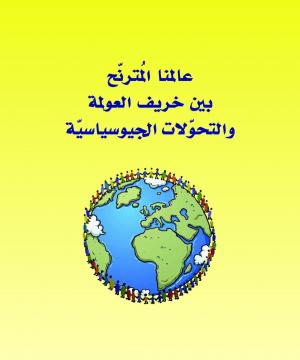 عالمنا المُترنّح
بين خريف العولمة
والتحوّلات الجيوسياسيّة